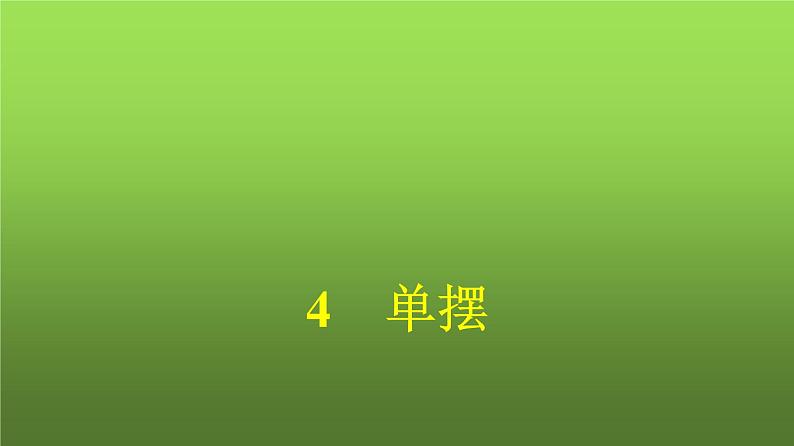 4　单摆